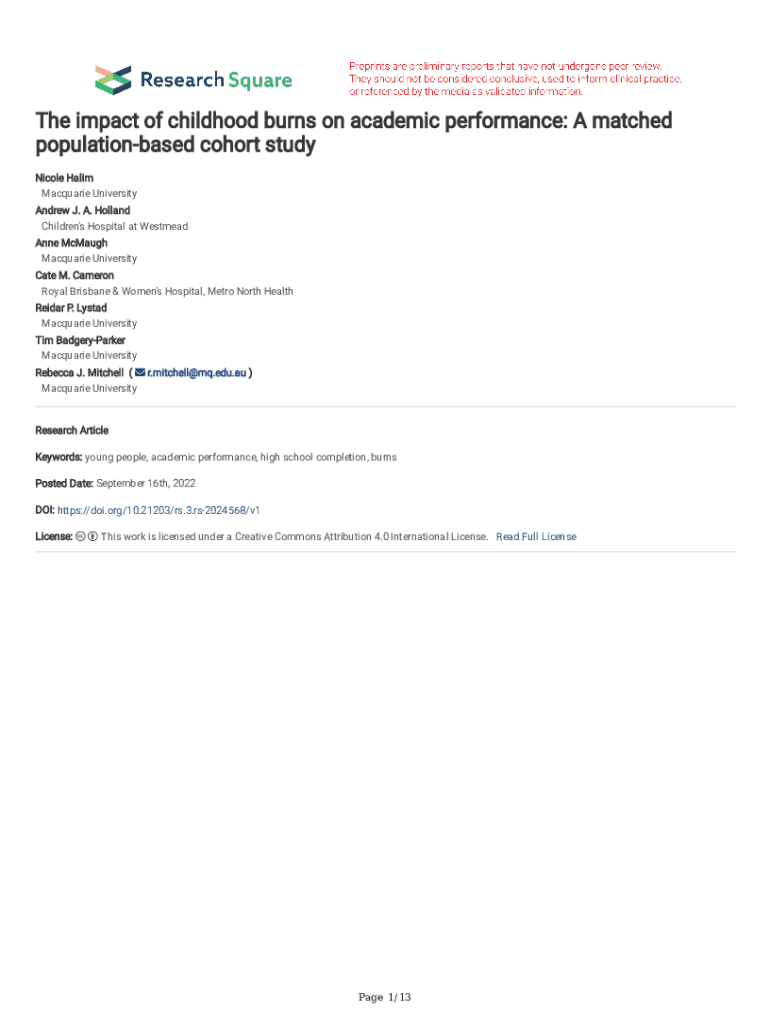 Research Square

Preprints are preliminary reports that have not undergone peer review. They should not be considered conclusive, used to inform clinical practice, or referenced by the media as validated information.

The impact of childhood burns on academic performance: A matched population-based cohort study

Nicole Halim
Macquarie University
Andrew J. A. Holland
Children's Hospital at Westmead
Anne McMaugh
Macquarie University
Cate M. Cameron
Royal Brisbane & Women's Hospital, Metro North Health
Reidar P. Lystad
Macquarie University
Tim Badgery-Parker
Macquarie University
Rebecca J. Mitchell ( r.mitchell@mq.edu.au )
Macquarie University

Research Article

Keywords: young people, academic performance, high school completion, burns

Posted Date: September 16th, 2022

DOI: https://doi.org/10.21203/rs.3.rs-2024568/v1

License: This work is licensed under a Creative Commons Attribution 4.0 International License. Read Full License

Page 1/13